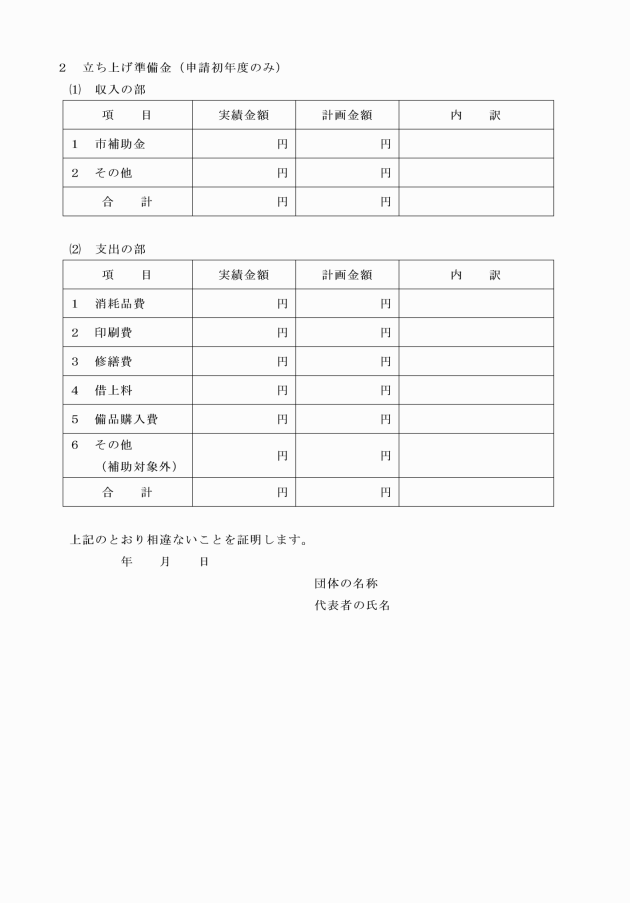 2 立ち上げ準備金（申請初年度のみ）

⑴ 収入の部

| 項 目 | 実績金額 | 計画金額 | 内 訳 |
|---|---|---|---|
| 1 市補助金 | 円 | 円 | |
| 2 その他 | 円 | 円 | |
| 合 計 | 円 | 円 | |

⑵ 支出の部

| 項 目 | 実績金額 | 計画金額 | 内 訳 |
|---|---|---|---|
| 1 消耗品費 | 円 | 円 | |
| 2 印刷費 | 円 | 円 | |
| 3 修繕費 | 円 | 円 | |
| 4 借上料 | 円 | 円 | |
| 5 備品購入費 | 円 | 円 | |
| 6 その他（補助対象外） | 円 | 円 | |
| 合 計 | 円 | 円 | |

上記のとおり相違ないことを証明します。

年 月 日

団体の名称
代表者の氏名